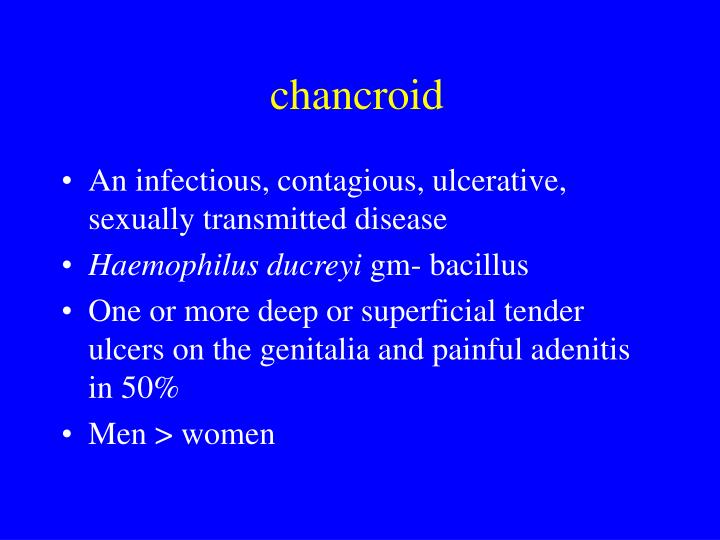 chancroid

• An infectious, contagious, ulcerative, sexually transmitted disease
• Haemophilus ducreyi gm- bacillus
• One or more deep or superficial tender ulcers on the genitalia and painful adenitis in 50%
• Men > women